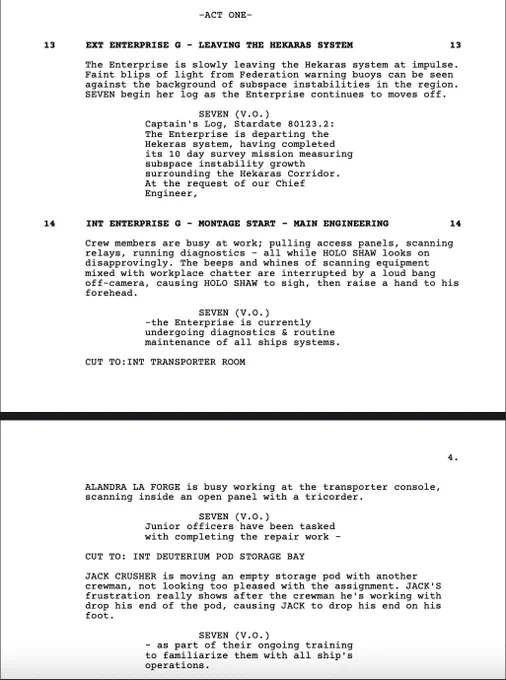 -ACT ONE-

13 EXT ENTERPRISE G - LEAVING THE HEKARAS SYSTEM 13

The Enterprise is slowly leaving the Hekaras system at impulse. Faint blips of light from Federation warning buoys can be seen against the background of subspace instabilities in the region. SEVEN begin her log as the Enterprise continues to moves off.

SEVEN (V.O.)
Captain's Log, Stardate 80123.2: The Enterprise is departing the Hekeras system, having completed its 10 day survey mission measuring subspace instability growth surrounding the Hekaras Corridor. At the request of our Chief Engineer,

14 INT ENTERPRISE G - MONTAGE START - MAIN ENGINEERING 14

Crew members are busy at work; pulling access panels, scanning relays, running diagnostics - all while HOLO SHAW looks on disapprovingly. The beeps and whines of scanning equipment mixed with workplace chatter are interrupted by a loud bang off-camera, causing HOLO SHAW to sigh, then raise a hand to his forehead.

SEVEN (V.O.)
-the Enterprise is currently undergoing diagnostics & routine maintenance of all ships systems.

CUT TO:INT TRANSPORTER ROOM

4.

ALANDRA LA FORGE is busy working at the transporter console, scanning inside an open panel with a tricorder.

SEVEN (V.O.)
Junior officers have been tasked with completing the repair work -

CUT TO: INT DEUTERIUM POD STORAGE BAY

JACK CRUSHER is moving an empty storage pod with another crewman, not looking too pleased with the assignment. JACK'S frustration really shows after the crewman he's working with drop his end of the pod, causing JACK to drop his end on his foot.

SEVEN (V.O.)
- as part of their ongoing training to familiarize them with all ship's operations.